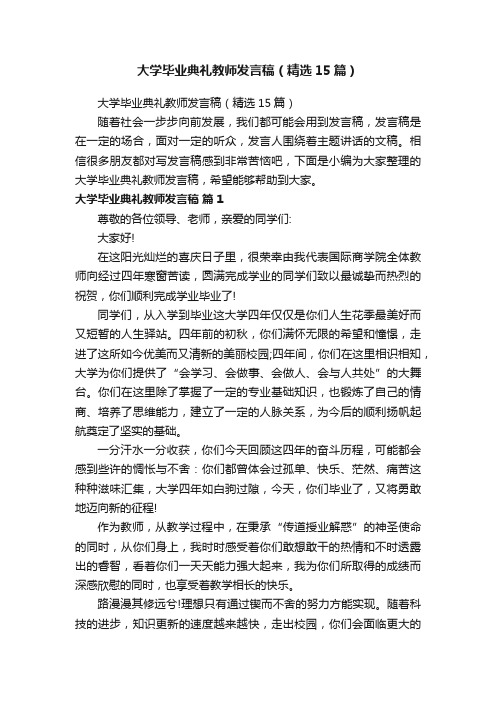 大学毕业典礼教师发言稿（精选15篇）

大学毕业典礼教师发言稿（精选15篇）

随着社会一步步向前发展，我们都可能会用到发言稿，发言稿是在一定的场合，面对一定的听众，发言人围绕着主题讲话的文稿。相信很多朋友都对写发言稿感到非常苦恼吧，下面是小编为大家整理的大学毕业典礼教师发言稿，希望能够帮助到大家。

大学毕业典礼教师发言稿 篇1

尊敬的各位领导、老师，亲爱的同学们:

大家好!

在这阳光灿烂的喜庆日子里，很荣幸由我代表国际商学院全体教师向经过四年寒窗苦读，圆满完成学业的同学们致以最诚挚而热烈的祝贺，你们顺利完成学业毕业了!

同学们，从入学到毕业这大学四年仅仅是你们人生花季最美好而又短暂的人生驿站。四年前的初秋，你们满怀无限的希望和憧憬，走进了这所如今优美而又清新的美丽校园;四年间，你们在这里相识相知，大学为你们提供了“会学习、会做事、会做人、会与人共处”的大舞台。你们在这里除了掌握了一定的专业基础知识，也锻炼了自己的情商、培养了思维能力，建立了一定的人脉关系，为今后的顺利扬帆起航奠定了坚实的基础。

一分汗水一分收获，你们今天回顾这四年的奋斗历程，可能都会感到些许的惆怅与不舍：你们都曾体会过孤单、快乐、茫然、痛苦这种种滋味汇集，大学四年如白驹过隙，今天，你们毕业了，又将勇敢地迈向新的征程!

作为教师，从教学过程中，在秉承“传道授业解惑”的神圣使命的同时，从你们身上，我时时感受着你们敢想敢干的热情和不时透露出的睿智，看着你们一天天能力强大起来，我为你们所取得的成绩而深感欣慰的同时，也享受着教学相长的快乐。

路漫漫其修远兮!理想只有通过锲而不舍的努力方能实现。随着科技的进步，知识更新的速度越来越快，走出校园，你们会面临更大的